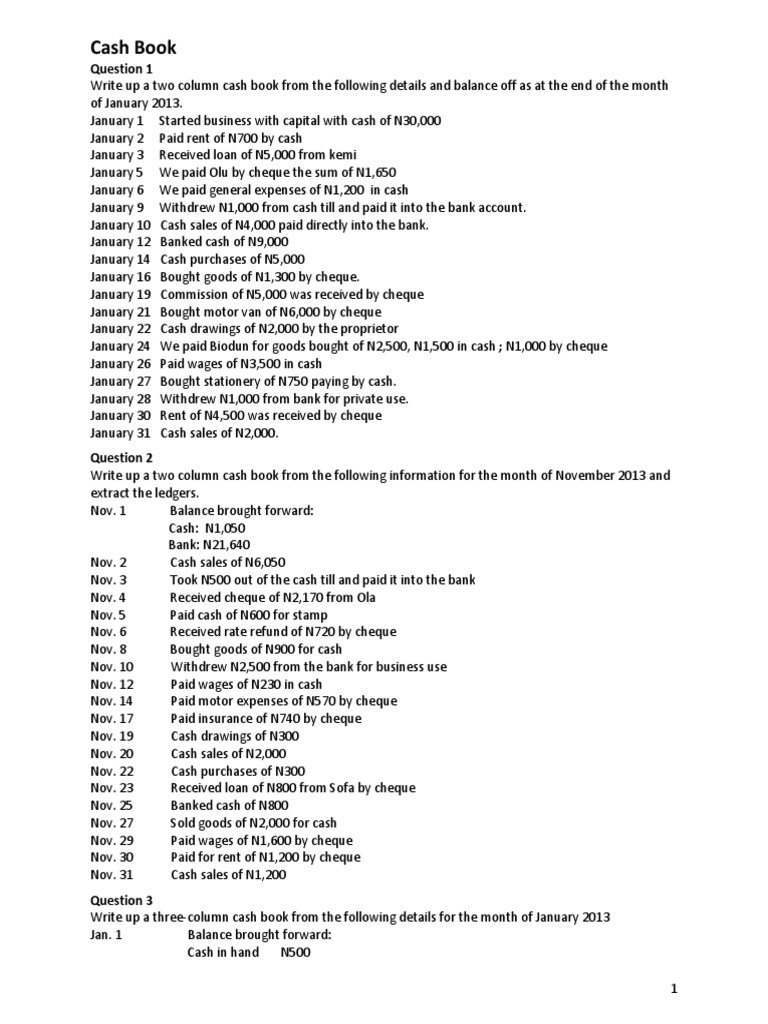 Cash Book

Question 1

Write up a two column cash book from the following details and balance off as at the end of the month of January 2013.

January 1 Started business with capital with cash of N30,000
January 2 Paid rent of N700 by cash
January 3 Received loan of N5,000 from kemi
January 5 We paid Olu by cheque the sum of N1,650
January 6 We paid general expenses of N1,200 in cash
January 9 Withdrew N1,000 from cash till and paid it into the bank account.
January 10 Cash sales of N4,000 paid directly into the bank.
January 12 Banked cash of N9,000
January 14 Cash purchases of N5,000
January 16 Bought goods of N1,300 by cheque.
January 19 Commission of N5,000 was received by cheque
January 21 Bought motor van of N6,000 by cheque
January 22 Cash drawings of N2,000 by the proprietor
January 24 We paid Biodun for goods bought of N2,500, N1,500 in cash ; N1,000 by cheque
January 26 Paid wages of N3,500 in cash
January 27 Bought stationery of N750 paying by cash.
January 28 Withdrew N1,000 from bank for private use.
January 30 Rent of N4,500 was received by cheque
January 31 Cash sales of N2,000.

Question 2

Write up a two column cash book from the following information for the month of November 2013 and extract the ledgers.

Nov. 1 Balance brought forward:
Cash: N1,050
Bank: N21,640
Nov. 2 Cash sales of N6,050
Nov. 3 Took N500 out of the cash till and paid it into the bank
Nov. 4 Received cheque of N2,170 from Ola
Nov. 5 Paid cash of N600 for stamp
Nov. 6 Received rate refund of N720 by cheque
Nov. 8 Bought goods of N900 for cash
Nov. 10 Withdrew N2,500 from the bank for business use
Nov. 12 Paid wages of N230 in cash
Nov. 14 Paid motor expenses of N570 by cheque
Nov. 17 Paid insurance of N740 by cheque
Nov. 19 Cash drawings of N300
Nov. 20 Cash sales of N2,000
Nov. 22 Cash purchases of N300
Nov. 23 Received loan of N800 from Sofa by cheque
Nov. 25 Banked cash of N800
Nov. 27 Sold goods of N2,000 for cash
Nov. 29 Paid wages of N1,600 by cheque
Nov. 30 Paid for rent of N1,200 by cheque
Nov. 31 Cash sales of N1,200

Question 3

Write up a three-column cash book from the following details for the month of January 2013

Jan. 1 Balance brought forward:
Cash in hand N500

1